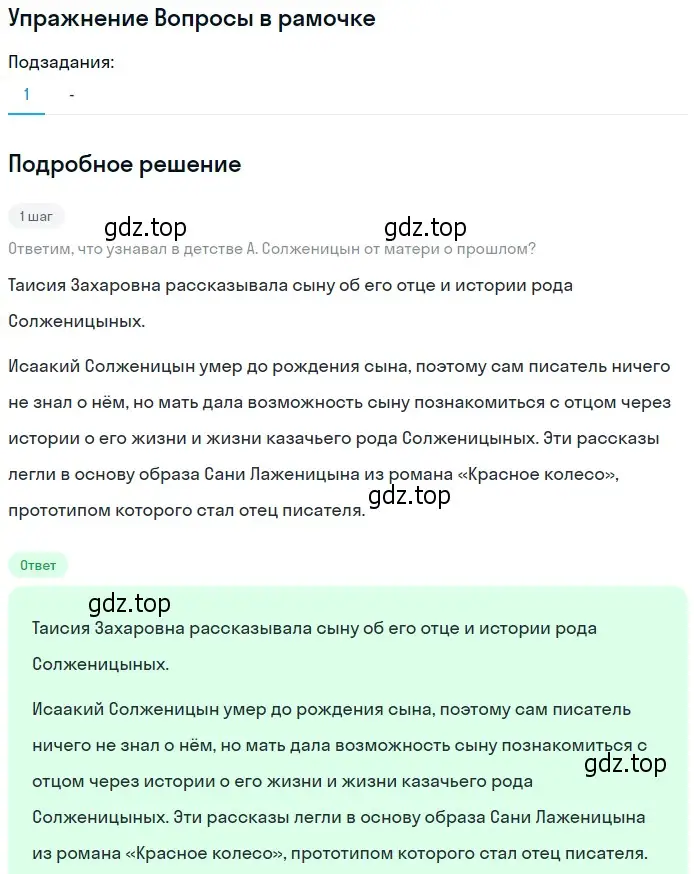 Упражнение Вопросы в рамочке

Подзадания:

1 -

Подробное решение

1 шаг

gdz.top gdz.top

Ответим, что узнавал в детстве А. Солженицын от матери о прошлом?

Таисия Захаровна рассказывала сыну об его отце и истории рода Солженицыных.

Исаакий Солженицын умер до рождения сына, поэтому сам писатель ничего не знал о нём, но мать дала возможность сыну познакомиться с отцом через истории о его жизни и жизни казачьего рода Солженицыных. Эти рассказы легли в основу образа Сани Лаженицына из романа «Красное колесо», прототипом которого стал отец писателя.

gdz.top

Ответ

gdz.top

Таисия Захаровна рассказывала сыну об его отце и истории рода Солженицыных.

Исаакий Солженицын умер до рождения сына, поэтому сам писатель ничего не знал о нём, но мать дала возможность сыну познакомиться с отцом через истории о его жизни и жизни казачьего рода Солженицыных. Эти рассказы легли в основу образа Сани Лаженицына из романа «Красное колесо», прототипом которого стал отец писателя.

gdz.top